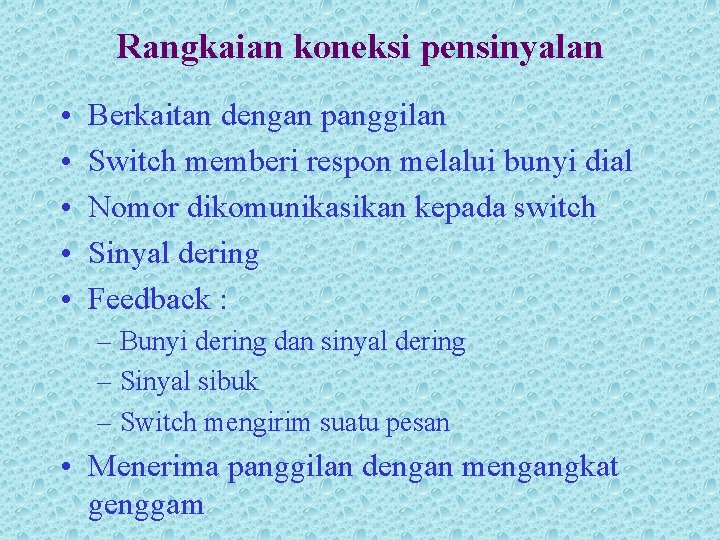 Rangkaian koneksi pensinyalan

• Berkaitan dengan panggilan
• Switch memberi respon melalui bunyi dial
• Nomor dikomunikasikan kepada switch
• Sinyal dering
• Feedback :
– Bunyi dering dan sinyal dering
– Sinyal sibuk
– Switch mengirim suatu pesan
• Menerima panggilan dengan mengangkat genggam